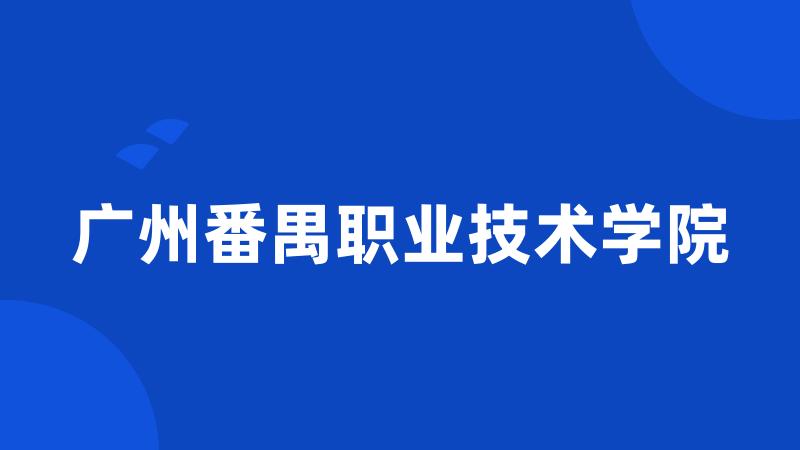 广州番禺职业技术学院